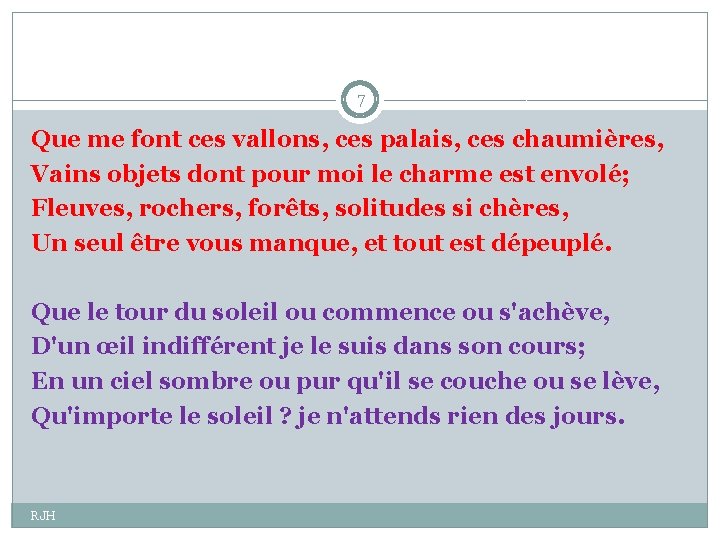 7

Que me font ces vallons, ces palais, ces chaumières,
Vains objets dont pour moi le charme est envolé;
Fleuves, rochers, forêts, solitudes si chères,
Un seul être vous manque, et tout est dépeuplé.

Que le tour du soleil ou commence ou s'achève,
D'un œil indifférent je le suis dans son cours;
En un ciel sombre ou pur qu'il se couche ou se lève,
Qu'importe le soleil ? je n'attends rien des jours.

RJH